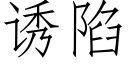 诱陷